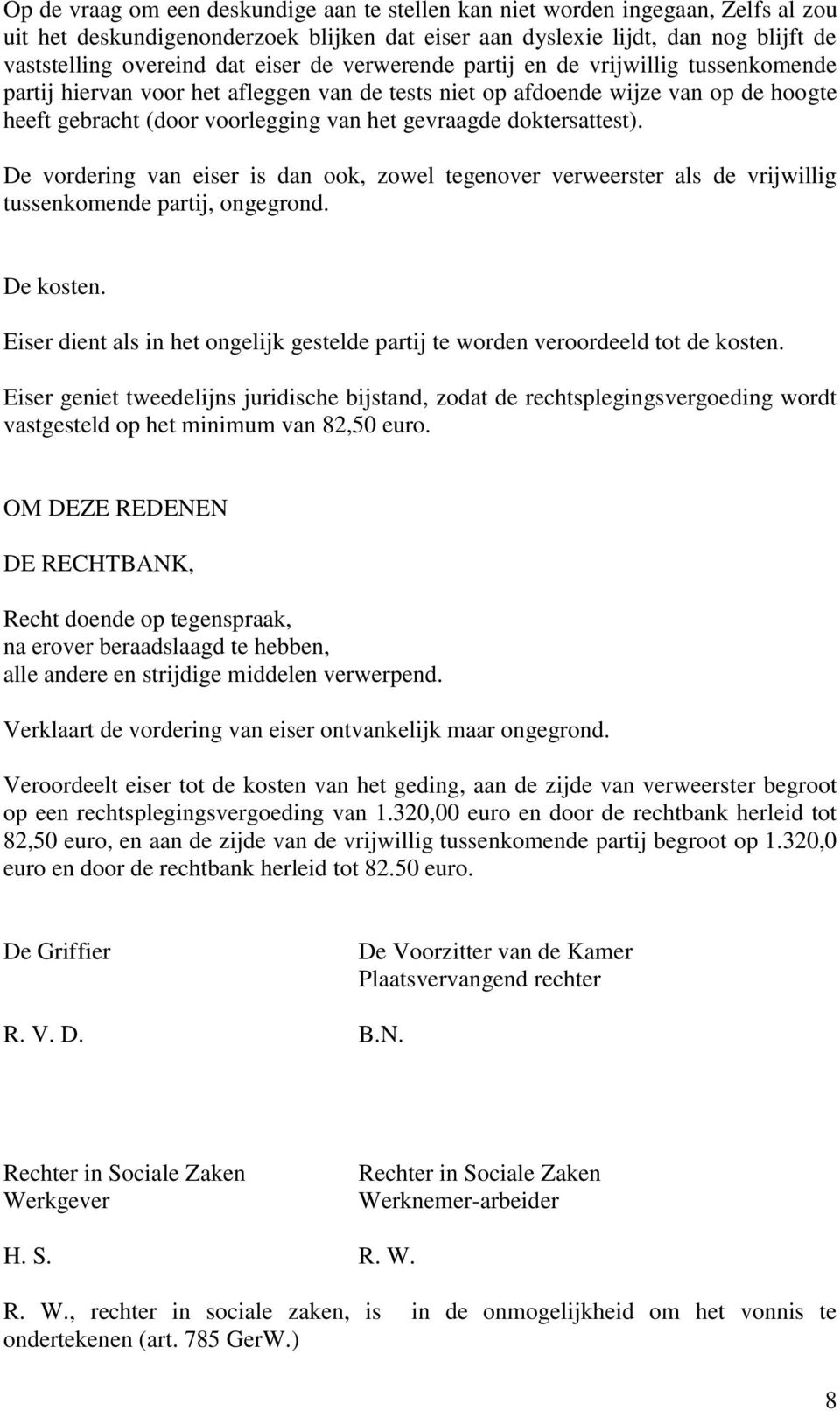 Op de vraag om een deskundige aan te stellen kan niet worden ingegaan, Zelfs al zou uit het deskundigenonderzoek blijken dat eiser aan dyslexie lijdt, dan nog blijft de vaststelling overeind dat eiser de verwerende partij en de vrijwillig tussenkomende partij hiervan voor het afleggen van de tests niet op afdoende wijze van op de hoogte heeft gebracht (door voorlegging van het gevraagde doktersattest).

De vordering van eiser is dan ook, zowel tegenover verweerster als de vrijwillig tussenkomende partij, ongegrond.

De kosten.

Eiser dient als in het ongelijk gestelde partij te worden veroordeeld tot de kosten.

Eiser geniet tweedelijns juridische bijstand, zodat de rechtsplegingsvergoeding wordt vastgesteld op het minimum van 82,50 euro.

OM DEZE REDENEN

DE RECHTBANK,

Recht doende op tegenspraak,
na erover beraadslaagd te hebben,
alle andere en strijdige middelen verwerpend.

Verklaart de vordering van eiser ontvankelijk maar ongegrond.

Veroordeelt eiser tot de kosten van het geding, aan de zijde van verweerster begroot op een rechtsplegingsvergoeding van 1.320,00 euro en door de rechtbank herleid tot 82,50 euro, en aan de zijde van de vrijwillig tussenkomende partij begroot op 1.320,0 euro en door de rechtbank herleid tot 82.50 euro.

De Griffier

R. V. D.

De Voorzitter van de Kamer
Plaatsvervangend rechter

B.N.

Rechter in Sociale Zaken
Werkgever

H. S.

Rechter in Sociale Zaken
Werknemer-arbeider

R. W.

R. W., rechter in sociale zaken, is in de onmogelijkheid om het vonnis te ondertekenen (art. 785 GerW.)

8